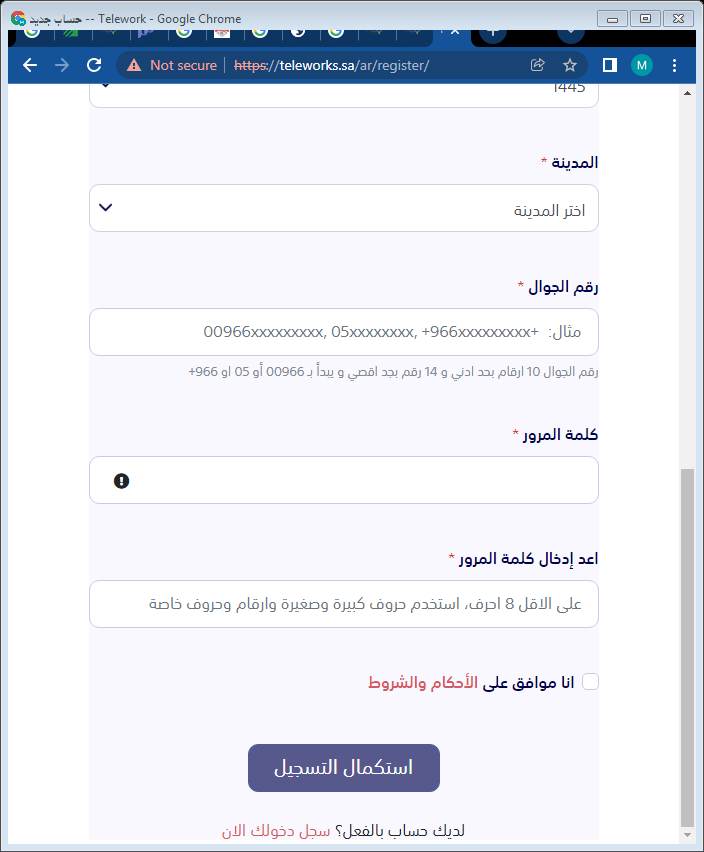 حساب جديد -- Telework - Google Chrome

Not secure | https://teleworks.sa/ar/register/

M

1445

المدينة *

اختر المدينة

رقم الجوال *

مثال: +966xxxxxxxxx, 05xxxxxxxx, 00966xxxxxxxxx

رقم الجوال 10 ارقام بحد ادني و 14 رقم بحد اقصي و يبدأ بـ 00966 أو 05 او 966+

كلمة المرور *

اعد إدخال كلمة المرور *

على الاقل 8 احرف، استخدم حروف كبيرة وصغيرة وارقام وحروف خاصة

انا موافق على الأحكام والشروط

استكمال التسجيل

لديك حساب بالفعل؟ سجل دخولك الان